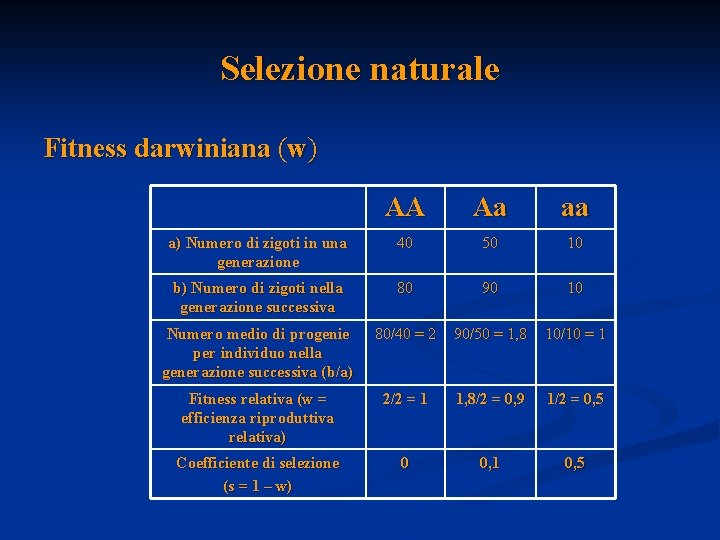 Selezione naturale

Fitness darwiniana (w)

| | AA | Aa | aa |
|---|---|---|---|
| a) Numero di zigoti in una generazione | 40 | 50 | 10 |
| b) Numero di zigoti nella generazione successiva | 80 | 90 | 10 |
| Numero medio di progenie per individuo nella generazione successiva (b/a) | 80/40 = 2 | 90/50 = 1,8 | 10/10 = 1 |
| Fitness relativa (w = efficienza riproduttiva relativa) | 2/2 = 1 | 1,8/2 = 0,9 | 1/2 = 0,5 |
| Coefficiente di selezione (s = 1 – w) | 0 | 0,1 | 0,5 |